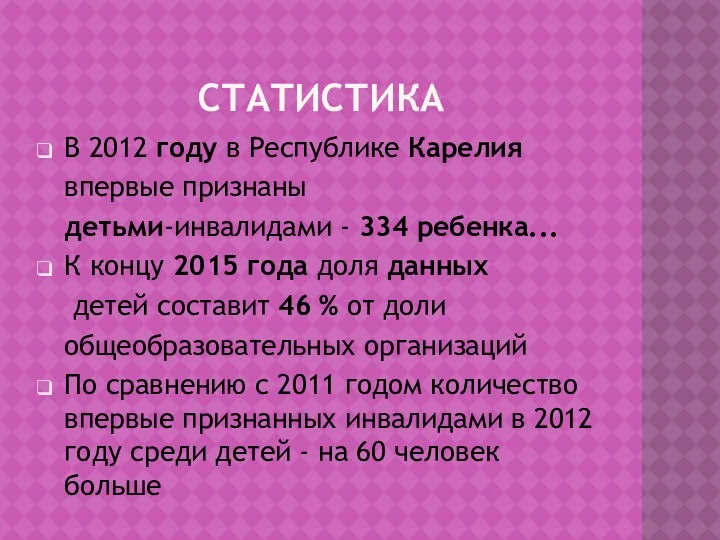 СТАТИСТИКА

В 2012 году в Республике Карелия впервые признаны детьми-инвалидами - 334 ребенка...

К концу 2015 года доля данных детей составит 46 % от доли общеобразовательных организаций

По сравнению с 2011 годом количество впервые признанных инвалидами в 2012 году среди детей - на 60 человек больше